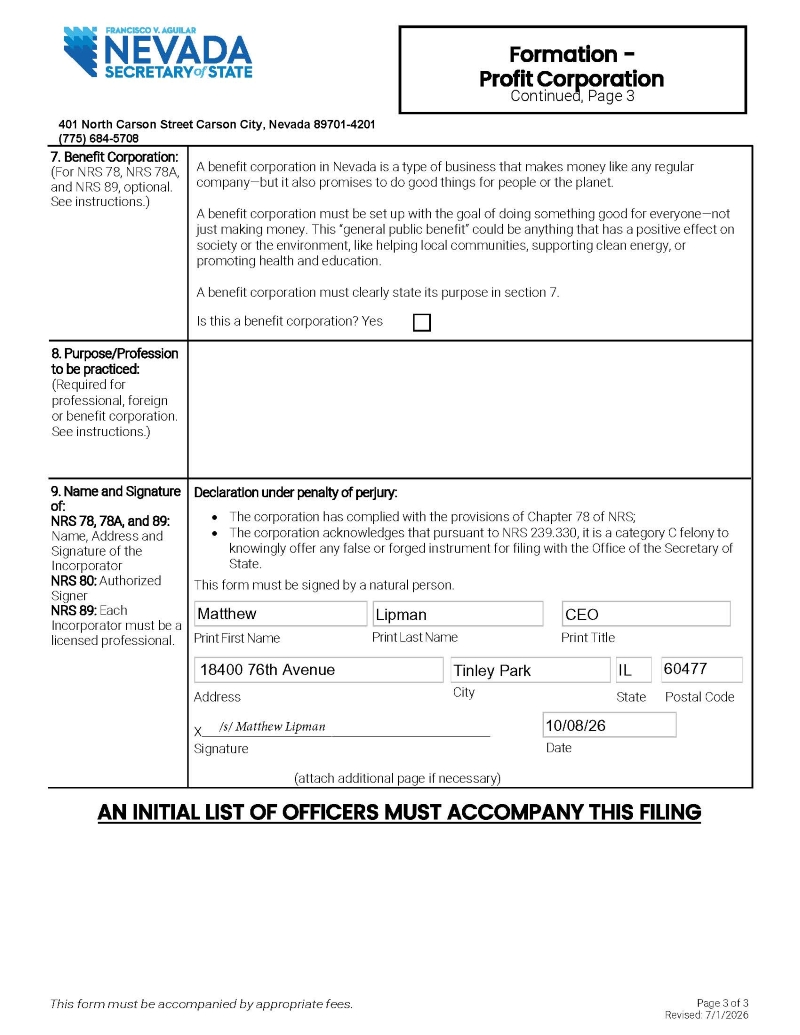 FRANCISCO V. AGUILAR
NEVADA
SECRETARY of STATE

Formation -
Profit Corporation
Continued, Page 3

401 North Carson Street Carson City, Nevada 89701-4201
(775) 684-5708

7. Benefit Corporation:
(For NRS 78, NRS 78A, and NRS 89, optional. See instructions.)

A benefit corporation in Nevada is a type of business that makes money like any regular company—but it also promises to do good things for people or the planet.

A benefit corporation must be set up with the goal of doing something good for everyone—not just making money. This "general public benefit" could be anything that has a positive effect on society or the environment, like helping local communities, supporting clean energy, or promoting health and education.

A benefit corporation must clearly state its purpose in section 7.

Is this a benefit corporation? Yes ☐

8. Purpose/Profession to be practiced:
(Required for professional, foreign or benefit corporation. See instructions.)

9. Name and Signature of:
NRS 78, 78A, and 89: Name, Address and Signature of the Incorporator
NRS 80: Authorized Signer
NRS 89: Each Incorporator must be a licensed professional.

Declaration under penalty of perjury:
• The corporation has complied with the provisions of Chapter 78 of NRS;
• The corporation acknowledges that pursuant to NRS 239.330, it is a category C felony to knowingly offer any false or forged instrument for filing with the Office of the Secretary of State.

This form must be signed by a natural person.

Matthew
Print First Name
Lipman
Print Last Name
CEO
Print Title

18400 76th Avenue
Address
Tinley Park
City
IL
State
60477
Postal Code

X /s/ Matthew Lipman
Signature
10/08/26
Date

(attach additional page if necessary)

AN INITIAL LIST OF OFFICERS MUST ACCOMPANY THIS FILING

This form must be accompanied by appropriate fees.

Page 3 of 3
Revised: 7/1/2026